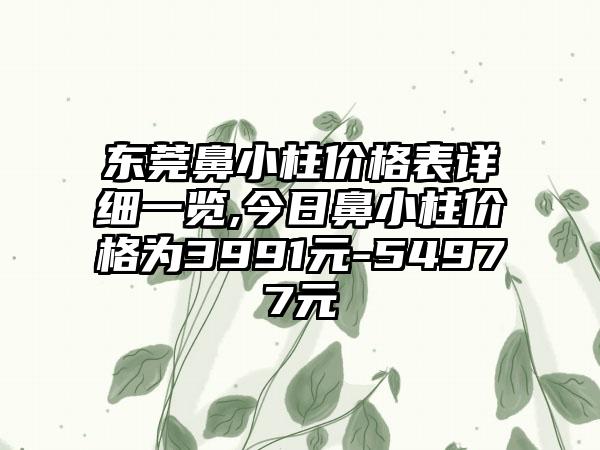 东莞鼻小柱价格表详细一览,今日鼻小柱价格为3991元-54977元